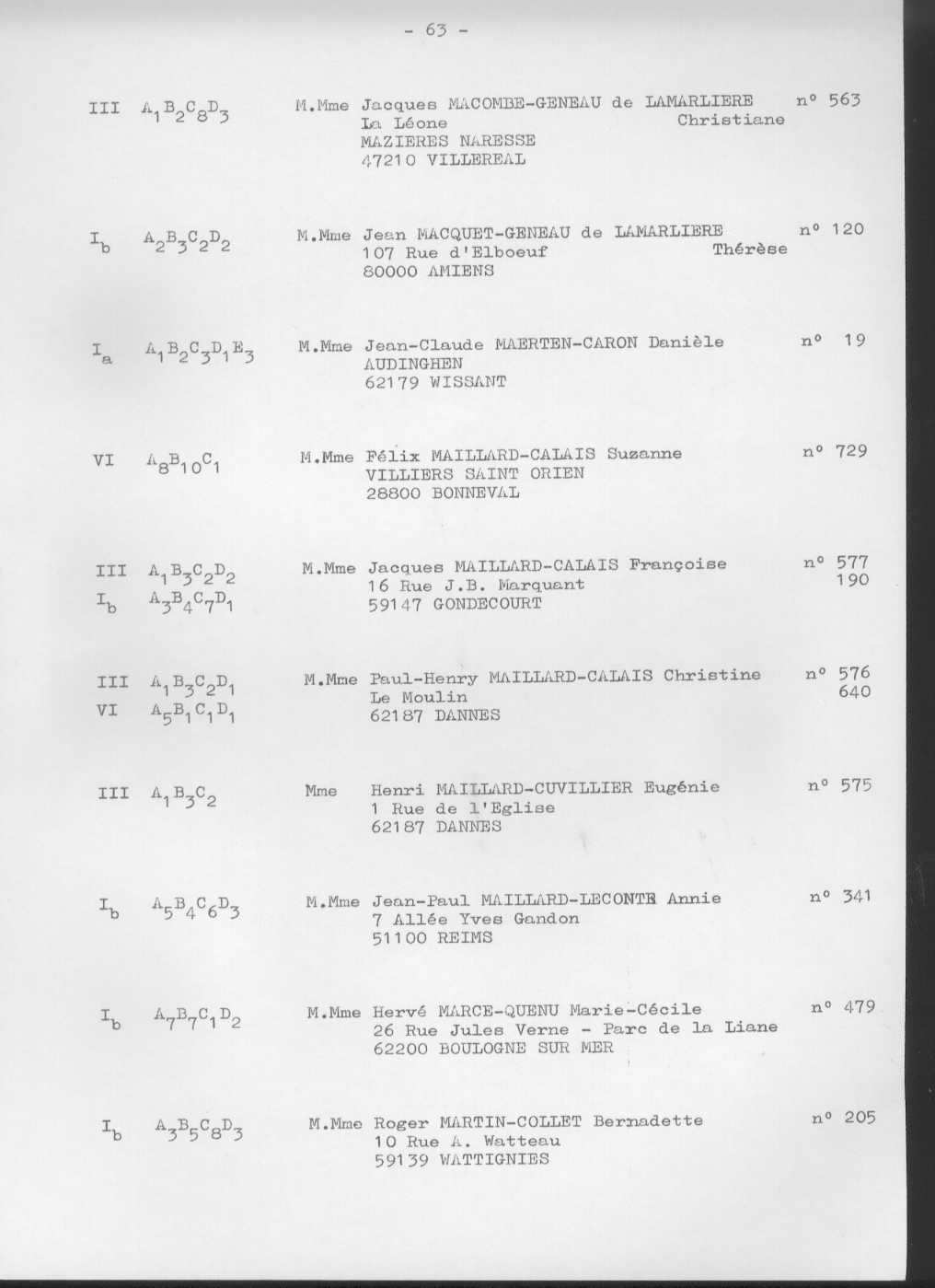 - 63 -

III $A_1B_2C_8D_3$ M.Mme Jacques MACOMBE-GENEAU de LAMARLIERE Christiane n° 563
La Léone
MAZIERES NARESSE
47210 VILLEREAL

$I_b$ $A_2B_3C_2D_2$ M.Mme Jean MACQUET-GENEAU de LAMARLIERE Thérèse n° 120
107 Rue d'Elboeuf
80000 AMIENS

$I_a$ $A_1B_2C_3D_1E_3$ M.Mme Jean-Claude MAERTEN-CARON Danièle n° 19
AUDINGHEN
62179 WISSANT

VI $A_8B_{10}C_1$ M.Mme Félix MAILLARD-CALAIS Suzanne n° 729
VILLIERS SAINT ORIEN
28800 BONNEVAL

III $A_1B_3C_2D_2$
$I_b$ $A_3B_4C_7D_1$ M.Mme Jacques MAILLARD-CALAIS Françoise n° 577
190
16 Rue J.B. Marquant
59147 GONDECOURT

III $A_1B_3C_2D_1$
VI $A_5B_1C_1D_1$ M.Mme Paul-Henry MAILLARD-CALAIS Christine n° 576
640
Le Moulin
62187 DANNES

III $A_1B_3C_2$ Mme Henri MAILLARD-CUVILLIER Eugénie n° 575
1 Rue de l'Eglise
62187 DANNES

$I_b$ $A_5B_4C_6D_3$ M.Mme Jean-Paul MAILLARD-LECONTE Annie n° 341
7 Allée Yves Gandon
51100 REIMS

$I_b$ $A_7B_7C_1D_2$ M.Mme Hervé MARCE-QUENU Marie-Cécile n° 479
26 Rue Jules Verne - Parc de la Liane
62200 BOULOGNE SUR MER

$I_b$ $A_3B_5C_8D_3$ M.Mme Roger MARTIN-COLLET Bernadette n° 205
10 Rue A. Watteau
59139 WATTIGNIES